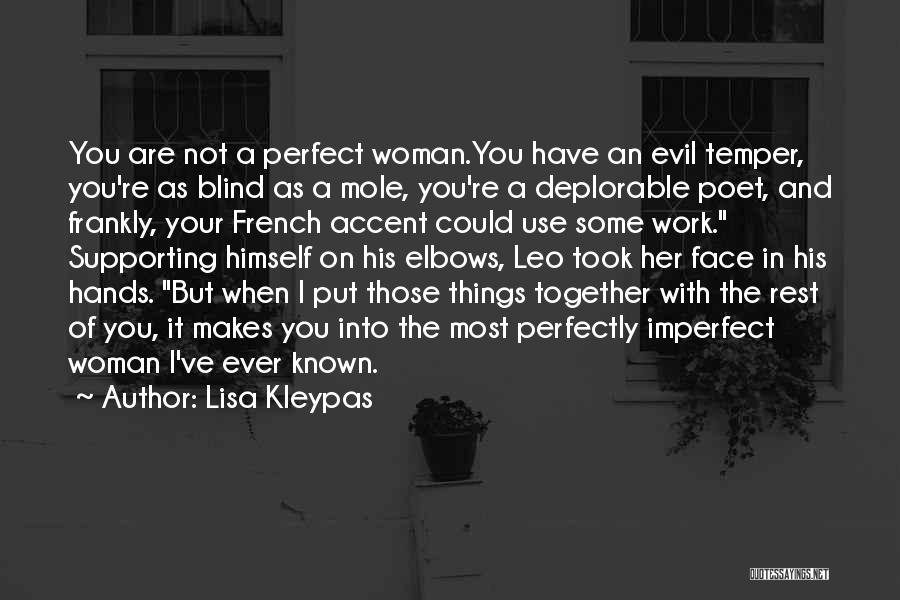 You are not a perfect woman.You have an evil temper, you're as blind as a mole, you're a deplorable poet, and frankly, your French accent could use some work." Supporting himself on his elbows, Leo took her face in his hands. "But when I put those things together with the rest of you, it makes you into the most perfectly imperfect woman I've ever known.

~ Author: Lisa Kleypas

QUOTESSAYINGS.NET